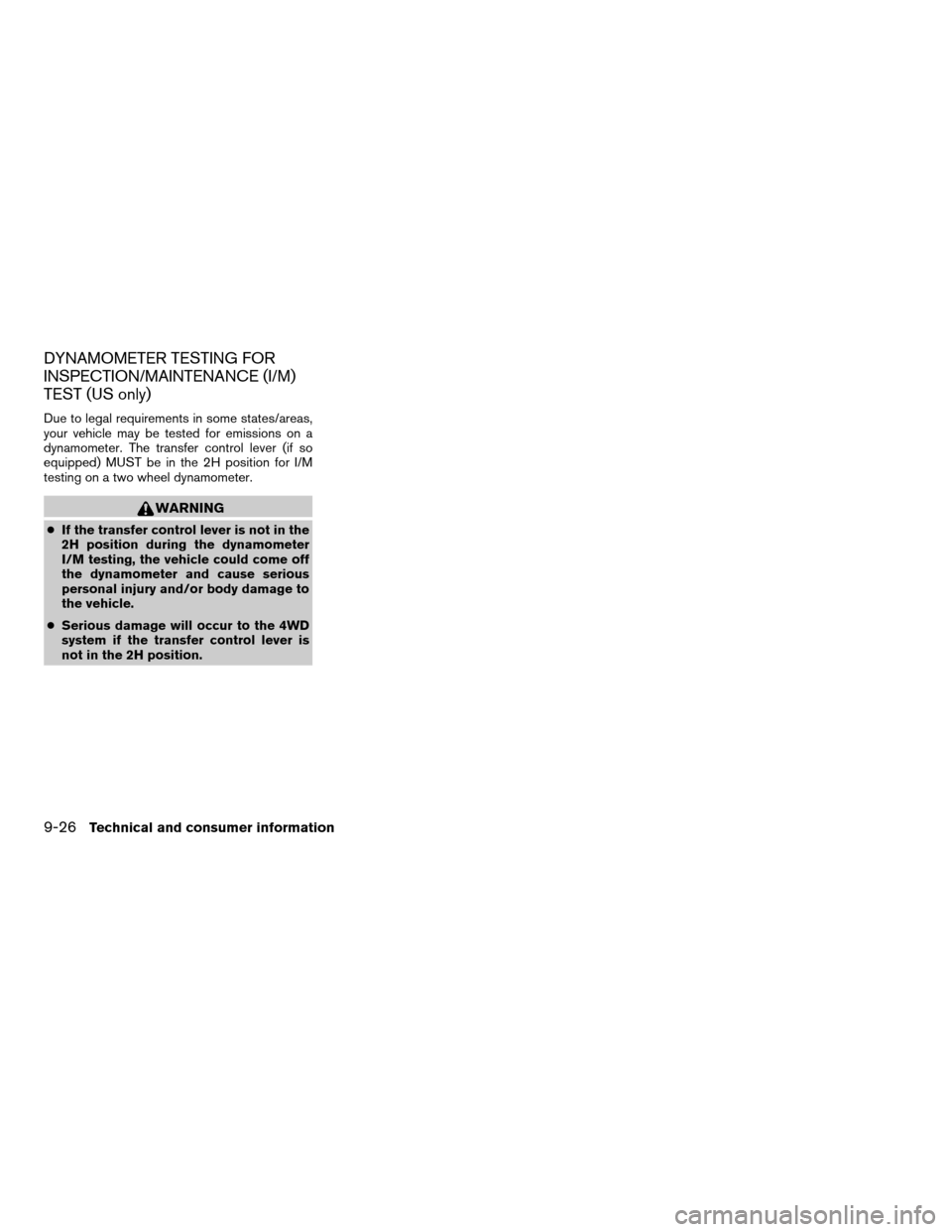 DYNAMOMETER TESTING FOR INSPECTION/MAINTENANCE (I/M) TEST (US only)

Due to legal requirements in some states/areas, your vehicle may be tested for emissions on a dynamometer. The transfer control lever (if so equipped) MUST be in the 2H position for I/M testing on a two wheel dynamometer.

WARNING

● If the transfer control lever is not in the 2H position during the dynamometer I/M testing, the vehicle could come off the dynamometer and cause serious personal injury and/or body damage to the vehicle.

● Serious damage will occur to the 4WD system if the transfer control lever is not in the 2H position.

9-26 Technical and consumer information

carmanualsonline.info